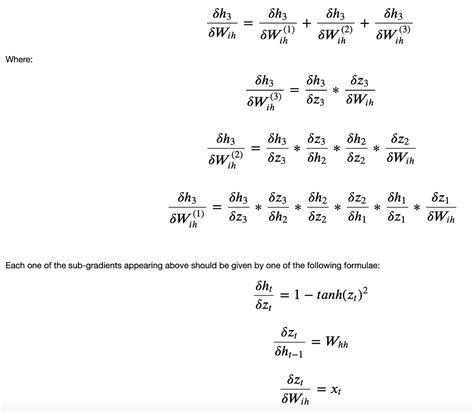 $$\frac{\delta h_3}{\delta W_{ih}} = \frac{\delta h_3}{\delta W_{ih}^{(1)}} + \frac{\delta h_3}{\delta W_{ih}^{(2)}} + \frac{\delta h_3}{\delta W_{ih}^{(3)}}$$

Where:

$$\frac{\delta h_3}{\delta W_{ih}^{(3)}} = \frac{\delta h_3}{\delta z_3} * \frac{\delta z_3}{\delta W_{ih}}$$

$$\frac{\delta h_3}{\delta W_{ih}^{(2)}} = \frac{\delta h_3}{\delta z_3} * \frac{\delta z_3}{\delta h_2} * \frac{\delta h_2}{\delta z_2} * \frac{\delta z_2}{\delta W_{ih}}$$

$$\frac{\delta h_3}{\delta W_{ih}^{(1)}} = \frac{\delta h_3}{\delta z_3} * \frac{\delta z_3}{\delta h_2} * \frac{\delta h_2}{\delta z_2} * \frac{\delta z_2}{\delta h_1} * \frac{\delta h_1}{\delta z_1} * \frac{\delta z_1}{\delta W_{ih}}$$

Each one of the sub-gradients appearing above should be given by one of the following formulae:

$$\frac{\delta h_t}{\delta z_t} = 1 - tanh(z_t)^2$$

$$\frac{\delta z_t}{\delta h_{t-1}} = W_{hh}$$

$$\frac{\delta z_t}{\delta W_{ih}} = x_t$$